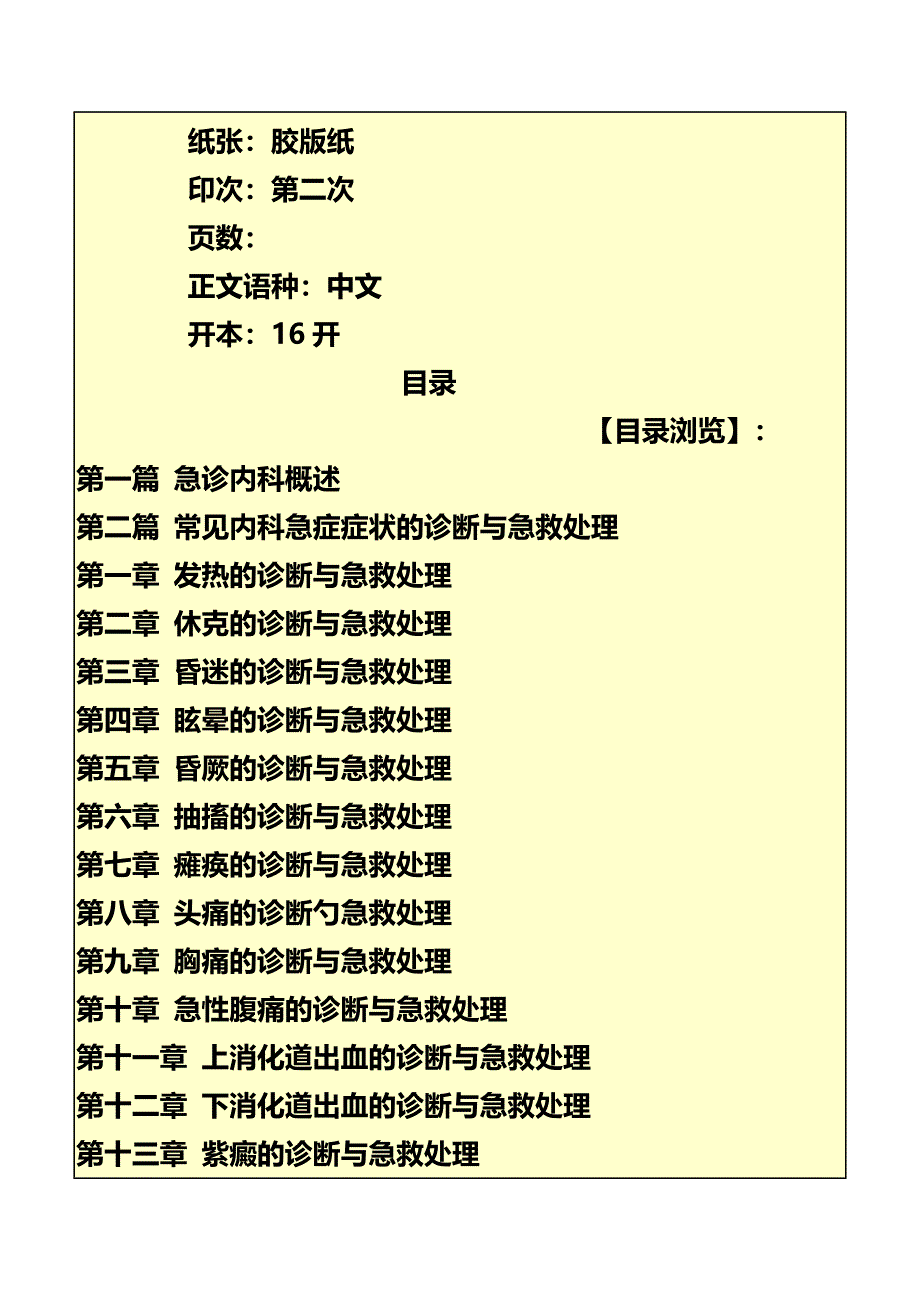 纸张：胶版纸
印次：第二次
页数：
正文语种：中文
开本：16 开

目录

【目录浏览】：

第一篇 急诊内科概述
第二篇 常见内科急症症状的诊断与急救处理
第一章 发热的诊断与急救处理
第二章 休克的诊断与急救处理
第三章 昏迷的诊断与急救处理
第四章 眩晕的诊断与急救处理
第五章 昏厥的诊断与急救处理
第六章 抽搐的诊断与急救处理
第七章 瘫痪的诊断与急救处理
第八章 头痛的诊断勺急救处理
第九章 胸痛的诊断与急救处理
第十章 急性腹痛的诊断与急救处理
第十一章 上消化道出血的诊断与急救处理
第十二章 下消化道出血的诊断与急救处理
第十三章 紫癜的诊断与急救处理